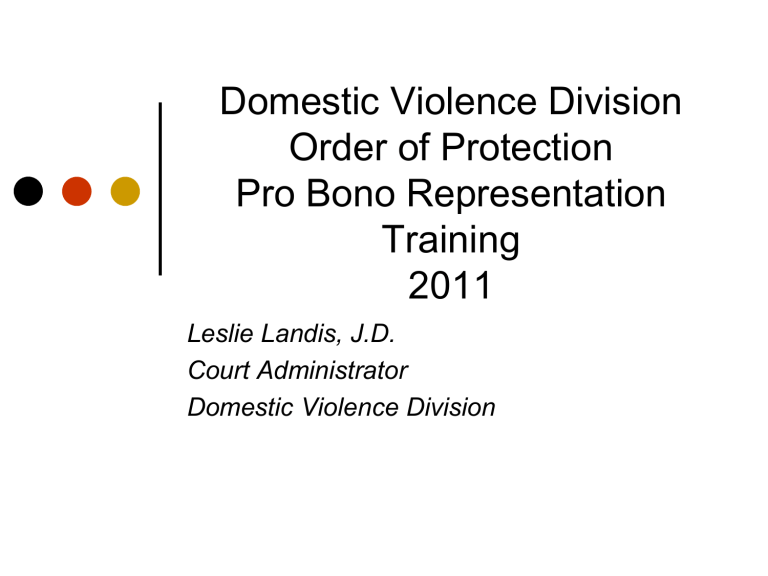 Domestic Violence Division
Order of Protection
Pro Bono Representation
Training
2011

Leslie Landis, J.D.
Court Administrator
Domestic Violence Division